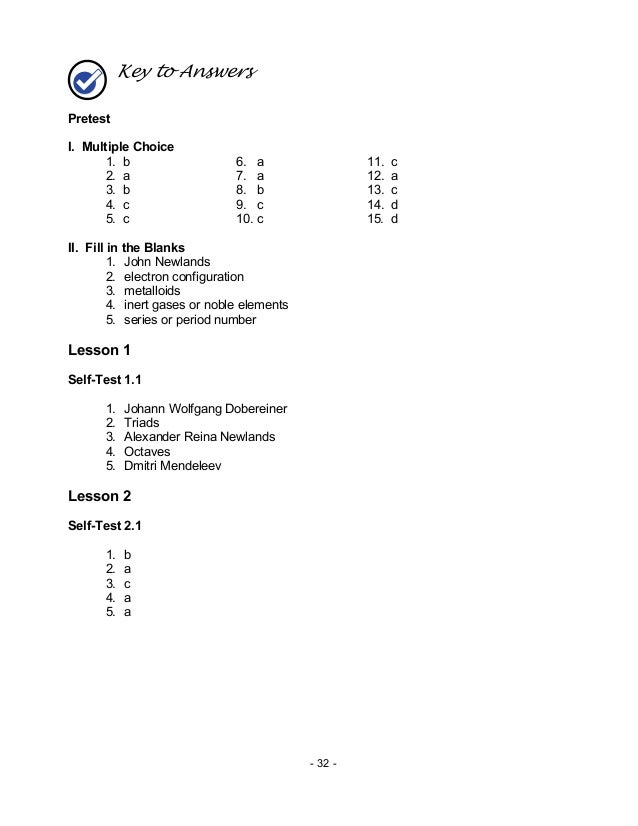 Key to Answers

Pretest

I. Multiple Choice

1. b
2. a
3. b
4. c
5. c

6. a
7. a
8. b
9. c
10. c

11. c
12. a
13. c
14. d
15. d

II. Fill in the Blanks
1. John Newlands
2. electron configuration
3. metalloids
4. inert gases or noble elements
5. series or period number

Lesson 1

Self-Test 1.1

1. Johann Wolfgang Dobereiner
2. Triads
3. Alexander Reina Newlands
4. Octaves
5. Dmitri Mendeleev

Lesson 2

Self-Test 2.1

1. b
2. a
3. c
4. a
5. a

- 32 -